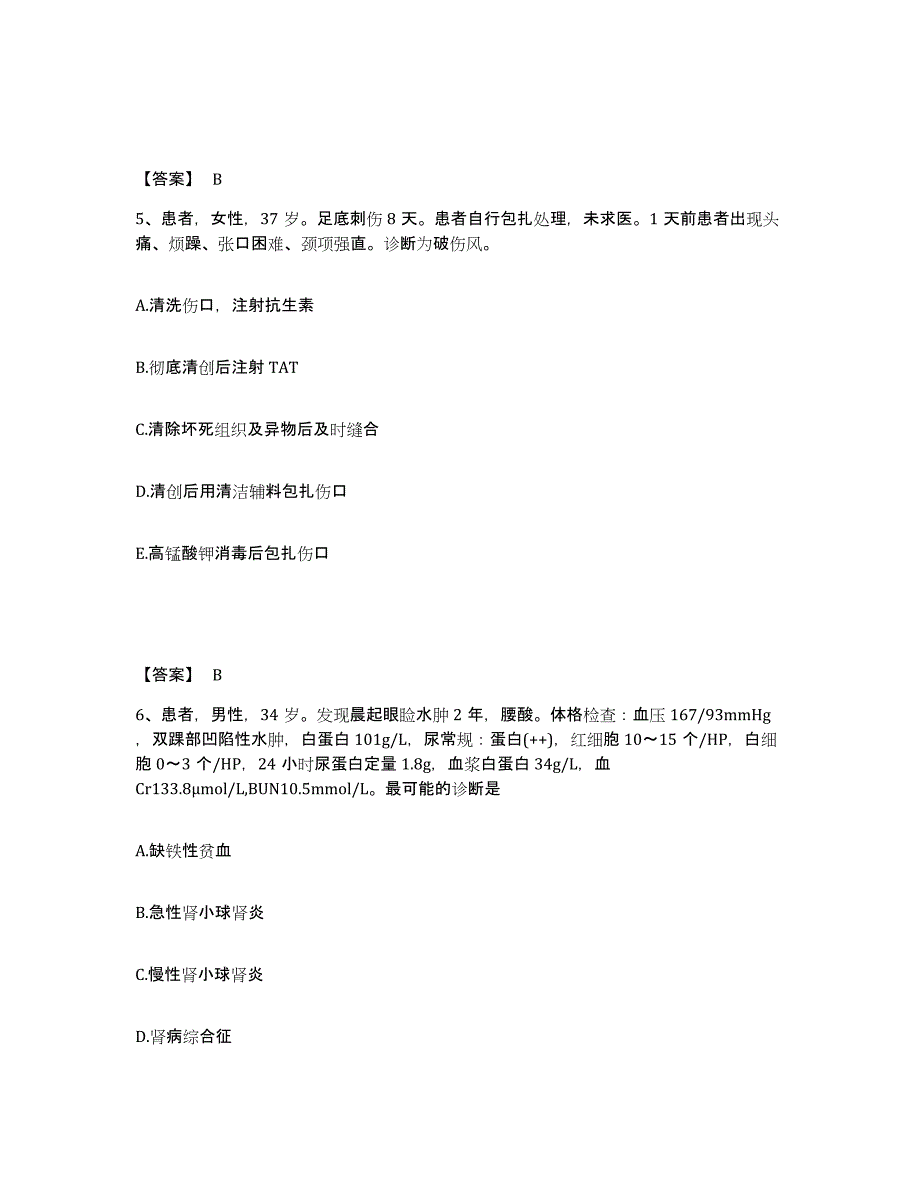 【答案】 B

5、患者，女性，37 岁。足底刺伤 8 天。患者自行包扎处理，未求医。1 天前患者出现头痛、烦躁、张口困难、颈项强直。诊断为破伤风。

A.清洗伤口，注射抗生素

B.彻底清创后注射 TAT

C.清除坏死组织及异物后及时缝合

D.清创后用清洁辅料包扎伤口

E.高锰酸钾消毒后包扎伤口

【答案】 B

6、患者，男性，34 岁。发现晨起眼睑水肿 2 年，腰酸。体格检查：血压 167/93mmHg，双踝部凹陷性水肿，白蛋白 101g/L，尿常规：蛋白(++)，红细胞 10～15 个/HP，白细胞 0～3 个/HP，24 小时尿蛋白定量 1.8g，血浆白蛋白 34g/L，血 Cr133.8μmol/L,BUN10.5mmol/L。最可能的诊断是

A.缺铁性贫血

B.急性肾小球肾炎

C.慢性肾小球肾炎

D.肾病综合征